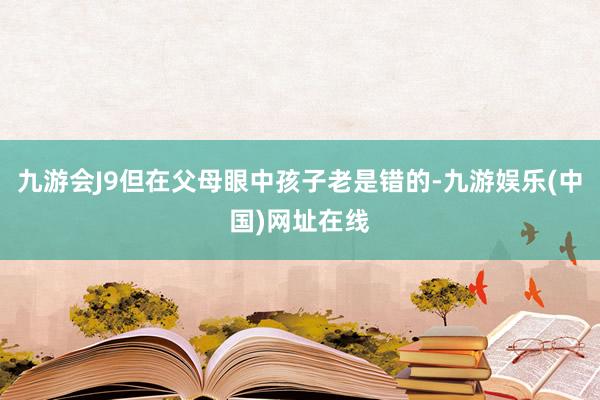 九游会J9但在父母眼中孩子老是错的-九游娱乐(中国)网址在线